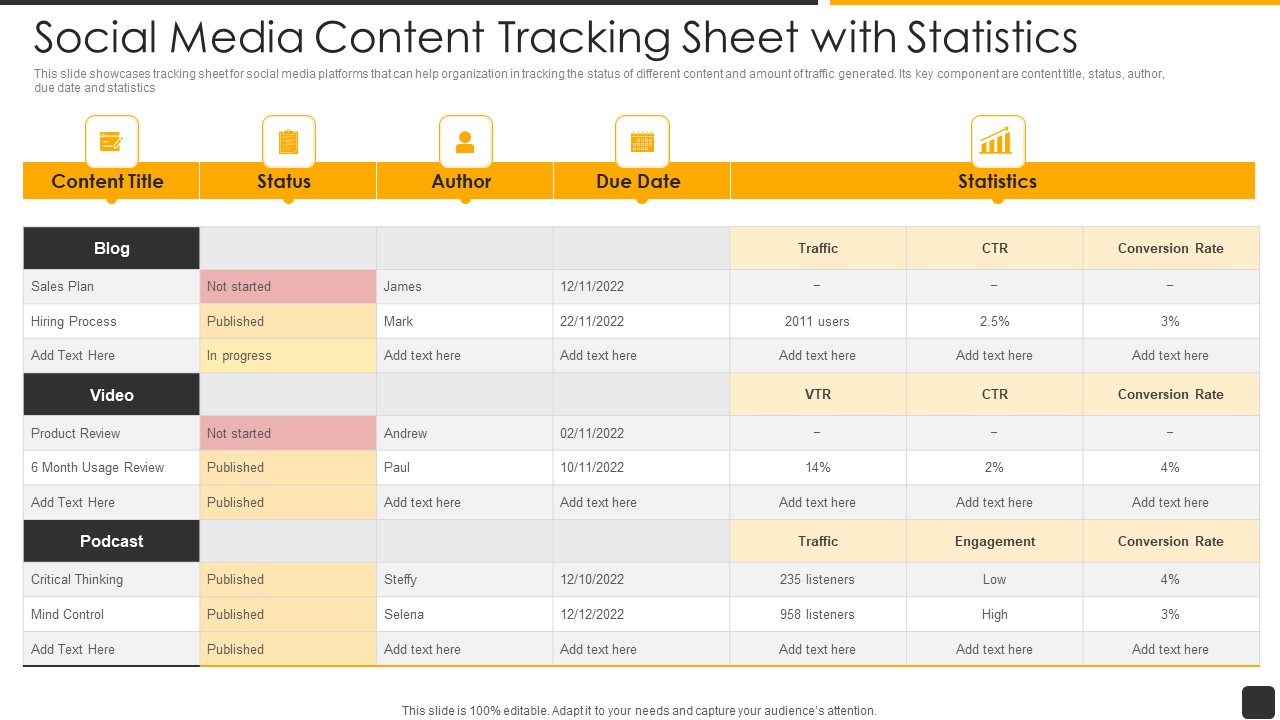 Social Media Content Tracking Sheet with Statistics

This slide showcases tracking sheet for social media platforms that can help organization in tracking the status of different content and amount of traffic generated. Its key component are content title, status, author, due date and statistics

| Content Title | Status | Author | Due Date | Statistics | | |
|---|---|---|---|---|---|---|
| Blog | | | | Traffic | CTR | Conversion Rate |
| Sales Plan | Not started | James | 12/11/2022 | – | – | – |
| Hiring Process | Published | Mark | 22/11/2022 | 2011 users | 2.5% | 3% |
| Add Text Here | In progress | Add text here | Add text here | Add text here | Add text here | Add text here |
| Video | | | | VTR | CTR | Conversion Rate |
| Product Review | Not started | Andrew | 02/11/2022 | – | – | – |
| 6 Month Usage Review | Published | Paul | 10/11/2022 | 14% | 2% | 4% |
| Add Text Here | Published | Add text here | Add text here | Add text here | Add text here | Add text here |
| Podcast | | | | Traffic | Engagement | Conversion Rate |
| Critical Thinking | Published | Steffy | 12/10/2022 | 235 listeners | Low | 4% |
| Mind Control | Published | Selena | 12/12/2022 | 958 listeners | High | 3% |
| Add Text Here | Published | Add text here | Add text here | Add text here | Add text here | Add text here |

This slide is 100% editable. Adapt it to your needs and capture your audience's attention.